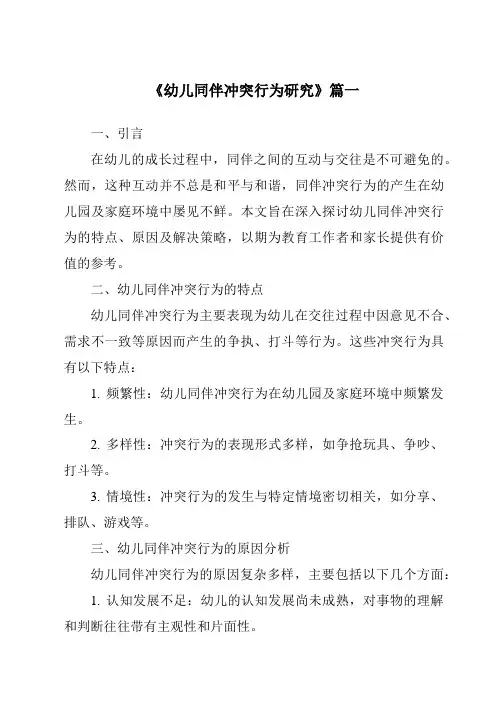 《幼儿同伴冲突行为研究》篇一

一、引言

在幼儿的成长过程中，同伴之间的互动与交往是不可避免的。然而，这种互动并不总是和平与和谐，同伴冲突行为的产生在幼儿园及家庭环境中屡见不鲜。本文旨在深入探讨幼儿同伴冲突行为的特点、原因及解决策略，以期为教育工作者和家长提供有价值的参考。

二、幼儿同伴冲突行为的特点

幼儿同伴冲突行为主要表现为幼儿在交往过程中因意见不合、需求不一致等原因而产生的争执、打斗等行为。这些冲突行为具有以下特点：

1. 频繁性：幼儿同伴冲突行为在幼儿园及家庭环境中频繁发生。

2. 多样性：冲突行为的表现形式多样，如争抢玩具、争吵、打斗等。

3. 情境性：冲突行为的发生与特定情境密切相关，如分享、排队、游戏等。

三、幼儿同伴冲突行为的原因分析

幼儿同伴冲突行为的原因复杂多样，主要包括以下几个方面：

1. 认知发展不足：幼儿的认知发展尚未成熟，对事物的理解和判断往往带有主观性和片面性。